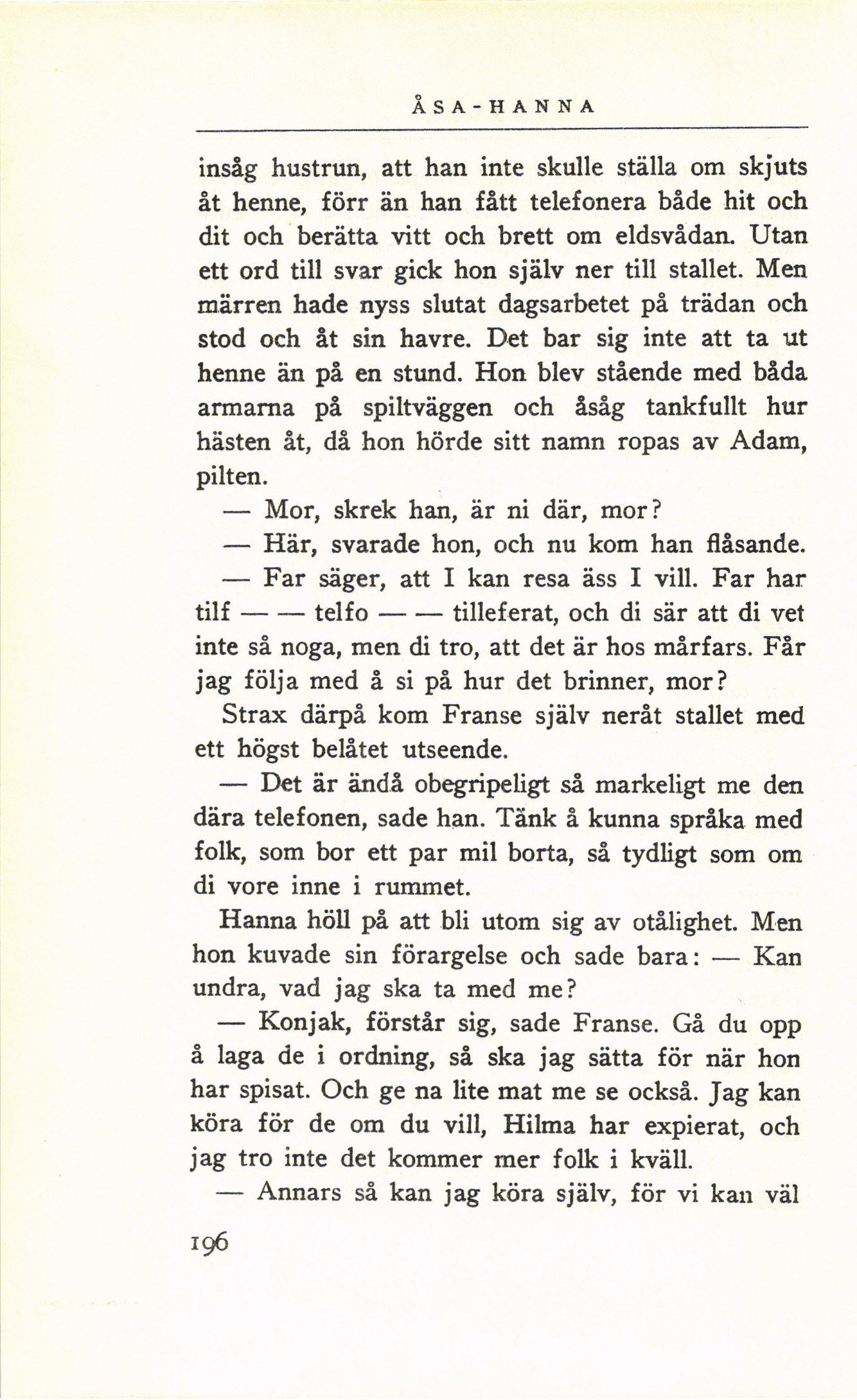 ÅSA-HANNA

insåg hustrun, att han inte skulle ställa om skjuts åt henne, förr än han fått telefonera både hit och dit och berätta vitt och brett om eldsvådan. Utan ett ord till svar gick hon själv ner till stallet. Men märren hade nyss slutat dagsarbetet på trädan och stod och åt sin havre. Det bar sig inte att ta ut henne än på en stund. Hon blev stående med båda armarna på spiltväggen och åsåg tankfullt hur hästen åt, då hon hörde sitt namn ropas av Adam, pilten.

— Mor, skrek han, är ni där, mor?

— Här, svarade hon, och nu kom han flåsande.

— Far säger, att I kan resa äss I vill. Far har tilf — — telfo — — tilleferat, och di sär att di vet inte så noga, men di tro, att det är hos mårfars. Får jag följa med å si på hur det brinner, mor?

Strax därpå kom Franse själv neråt stallet med ett högst belåtet utseende.

— Det är ändå obegripeligt så markeligt me den dära telefonen, sade han. Tänk å kunna språka med folk, som bor ett par mil borta, så tydligt som om di vore inne i rummet.

Hanna höll på att bli utom sig av otålighet. Men hon kuvade sin förargelse och sade bara: — Kan undra, vad jag ska ta med me?

— Konjak, förstår sig, sade Franse. Gå du opp å laga de i ordning, så ska jag sätta för när hon har spisat. Och ge na lite mat me se också. Jag kan köra för de om du vill, Hilma har expierat, och jag tro inte det kommer mer folk i kväll.

— Annars så kan jag köra själv, för vi kan väl

196